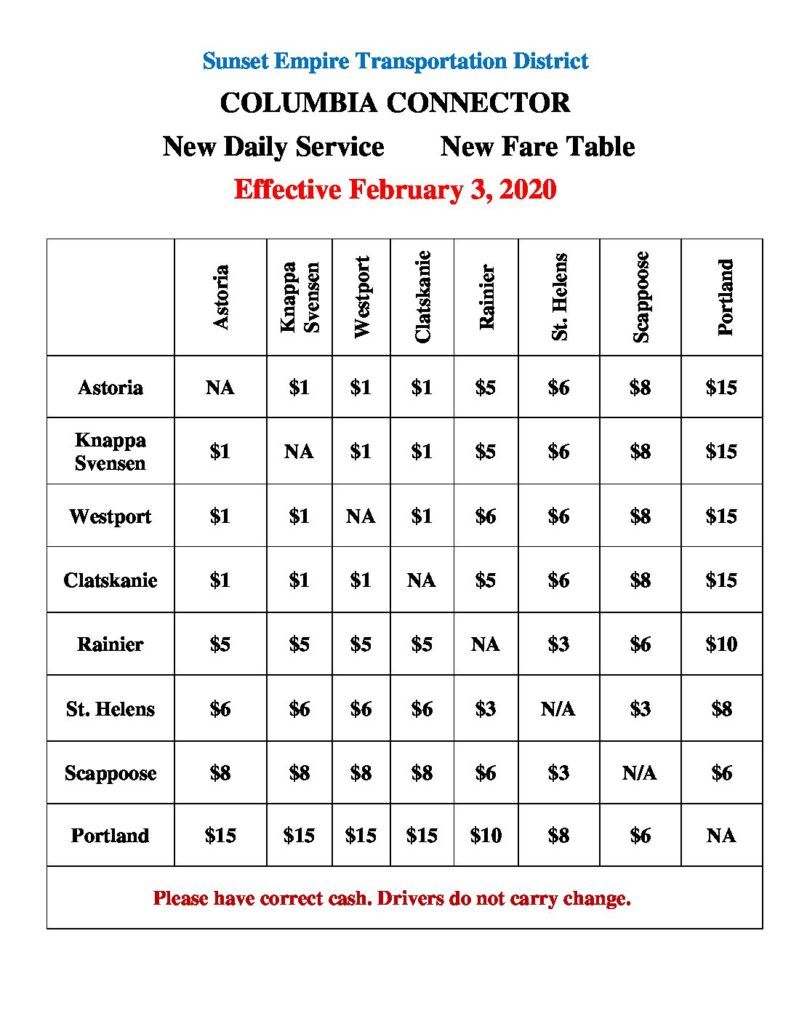 Sunset Empire Transportation District

COLUMBIA CONNECTOR

New Daily Service New Fare Table

Effective February 3, 2020

| | Astoria | Knappa Svensen | Westport | Clatskanie | Rainier | St. Helens | Scappoose | Portland |
|---|---|---|---|---|---|---|---|---|
| Astoria | NA | \$1 | \$1 | \$1 | \$5 | \$6 | \$8 | \$15 |
| Knappa Svensen | \$1 | NA | \$1 | \$1 | \$5 | \$6 | \$8 | \$15 |
| Westport | \$1 | \$1 | NA | \$1 | \$6 | \$6 | \$8 | \$15 |
| Clatskanie | \$1 | \$1 | \$1 | NA | \$5 | \$6 | \$8 | \$15 |
| Rainier | \$5 | \$5 | \$5 | \$5 | NA | \$3 | \$6 | \$10 |
| St. Helens | \$6 | \$6 | \$6 | \$6 | \$3 | N/A | \$3 | \$8 |
| Scappoose | \$8 | \$8 | \$8 | \$8 | \$6 | \$3 | N/A | \$6 |
| Portland | \$15 | \$15 | \$15 | \$15 | \$10 | \$8 | \$6 | NA |

Please have correct cash. Drivers do not carry change.